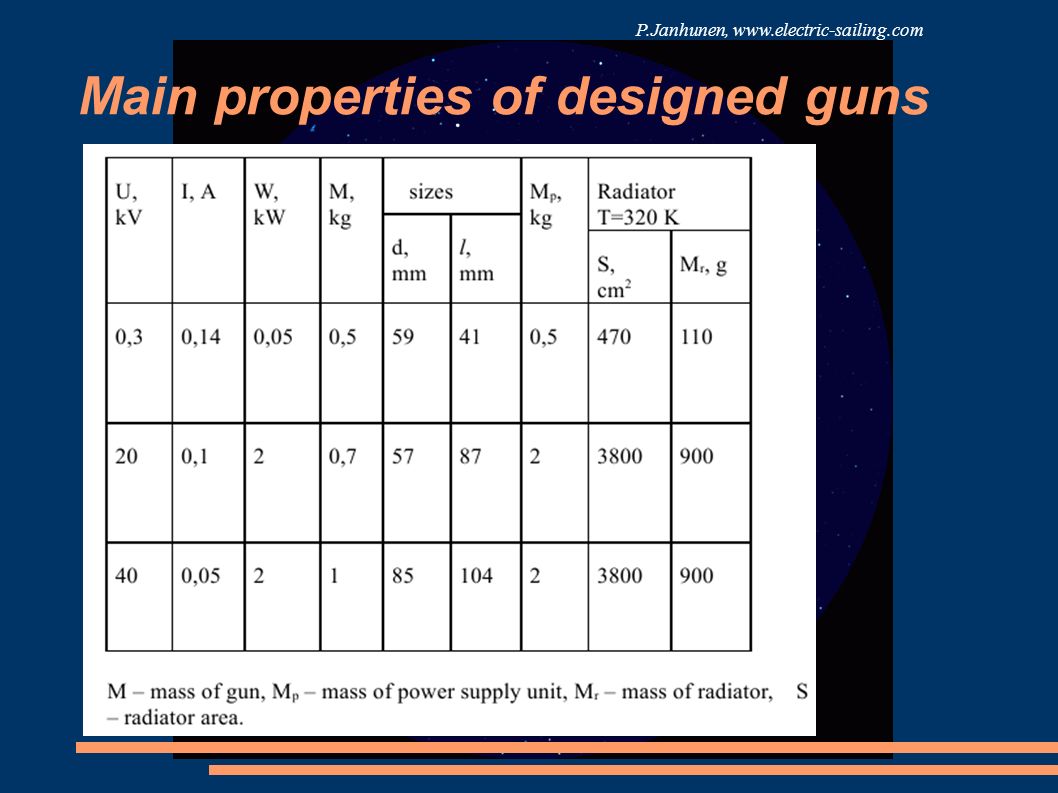 P.Janhunen, www.electric-sailing.com

Main properties of designed guns

| U, kV | I, A | W, kW | M, kg | sizes d, mm | sizes $l$, mm | $M_p$, kg | Radiator T=320 K S, $cm^2$ | Radiator T=320 K $M_r$, g |
|---|---|---|---|---|---|---|---|---|
| 0,3 | 0,14 | 0,05 | 0,5 | 59 | 41 | 0,5 | 470 | 110 |
| 20 | 0,1 | 2 | 0,7 | 57 | 87 | 2 | 3800 | 900 |
| 40 | 0,05 | 2 | 1 | 85 | 104 | 2 | 3800 | 900 |

M – mass of gun, $M_p$ – mass of power supply unit, $M_r$ – mass of radiator, S – radiator area.